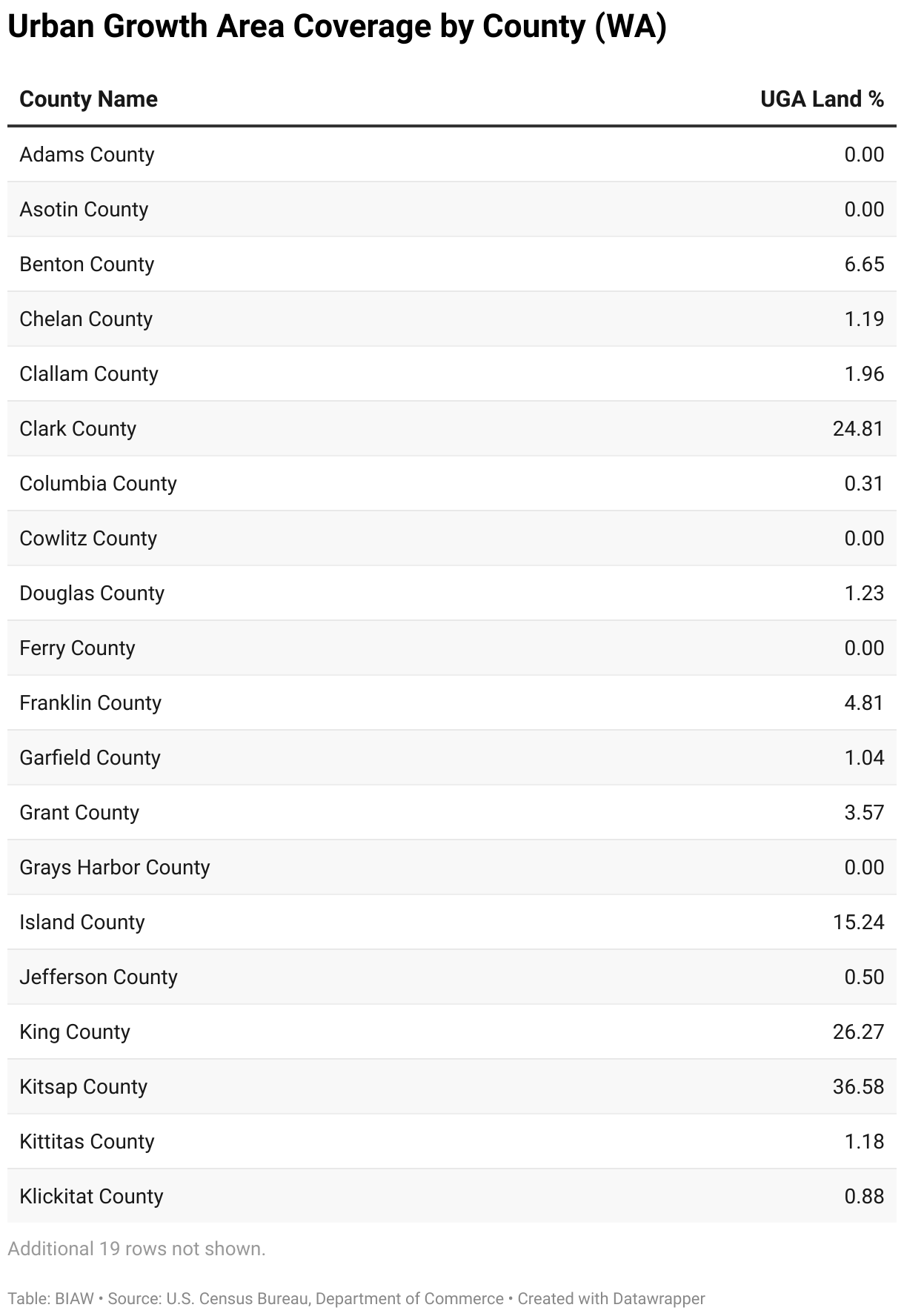 Urban Growth Area Coverage by County (WA)

| County Name | UGA Land % |
|---|---|
| Adams County | 0.00 |
| Asotin County | 0.00 |
| Benton County | 6.65 |
| Chelan County | 1.19 |
| Clallam County | 1.96 |
| Clark County | 24.81 |
| Columbia County | 0.31 |
| Cowlitz County | 0.00 |
| Douglas County | 1.23 |
| Ferry County | 0.00 |
| Franklin County | 4.81 |
| Garfield County | 1.04 |
| Grant County | 3.57 |
| Grays Harbor County | 0.00 |
| Island County | 15.24 |
| Jefferson County | 0.50 |
| King County | 26.27 |
| Kitsap County | 36.58 |
| Kittitas County | 1.18 |
| Klickitat County | 0.88 |

Additional 19 rows not shown.

Table: BIAW • Source: U.S. Census Bureau, Department of Commerce • Created with Datawrapper